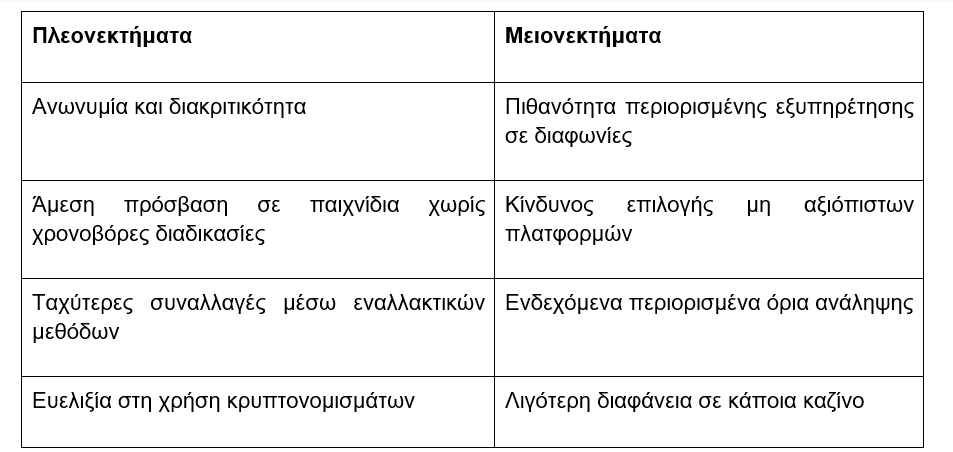 | Πλεονεκτήματα | Μειονεκτήματα |
|---|---|
| Ανωνυμία και διακριτικότητα | Πιθανότητα περιορισμένης εξυπηρέτησης σε διαφωνίες |
| Άμεση πρόσβαση σε παιχνίδια χωρίς χρονοβόρες διαδικασίες | Κίνδυνος επιλογής μη αξιόπιστων πλατφορμών |
| Ταχύτερες συναλλαγές μέσω εναλλακτικών μεθόδων | Ενδεχόμενα περιορισμένα όρια ανάληψης |
| Ευελιξία στη χρήση κρυπτονομισμάτων | Λιγότερη διαφάνεια σε κάποια καζίνο |